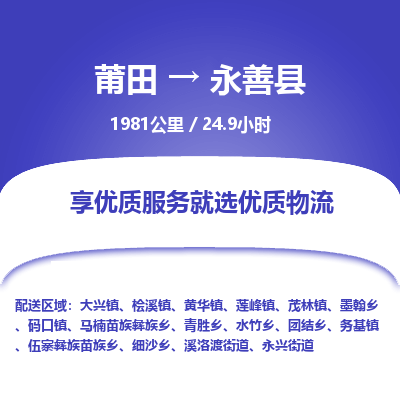 莆田 → 永善县

1981公里 / 24.9小时

享优质服务就选优质物流

配送区域：大兴镇、桧溪镇、黄华镇、莲峰镇、茂林镇、墨翰乡、码口镇、马楠苗族彝族乡、青胜乡、水竹乡、团结乡、务基镇、伍寨彝族苗族乡、细沙乡、溪洛渡街道、永兴街道